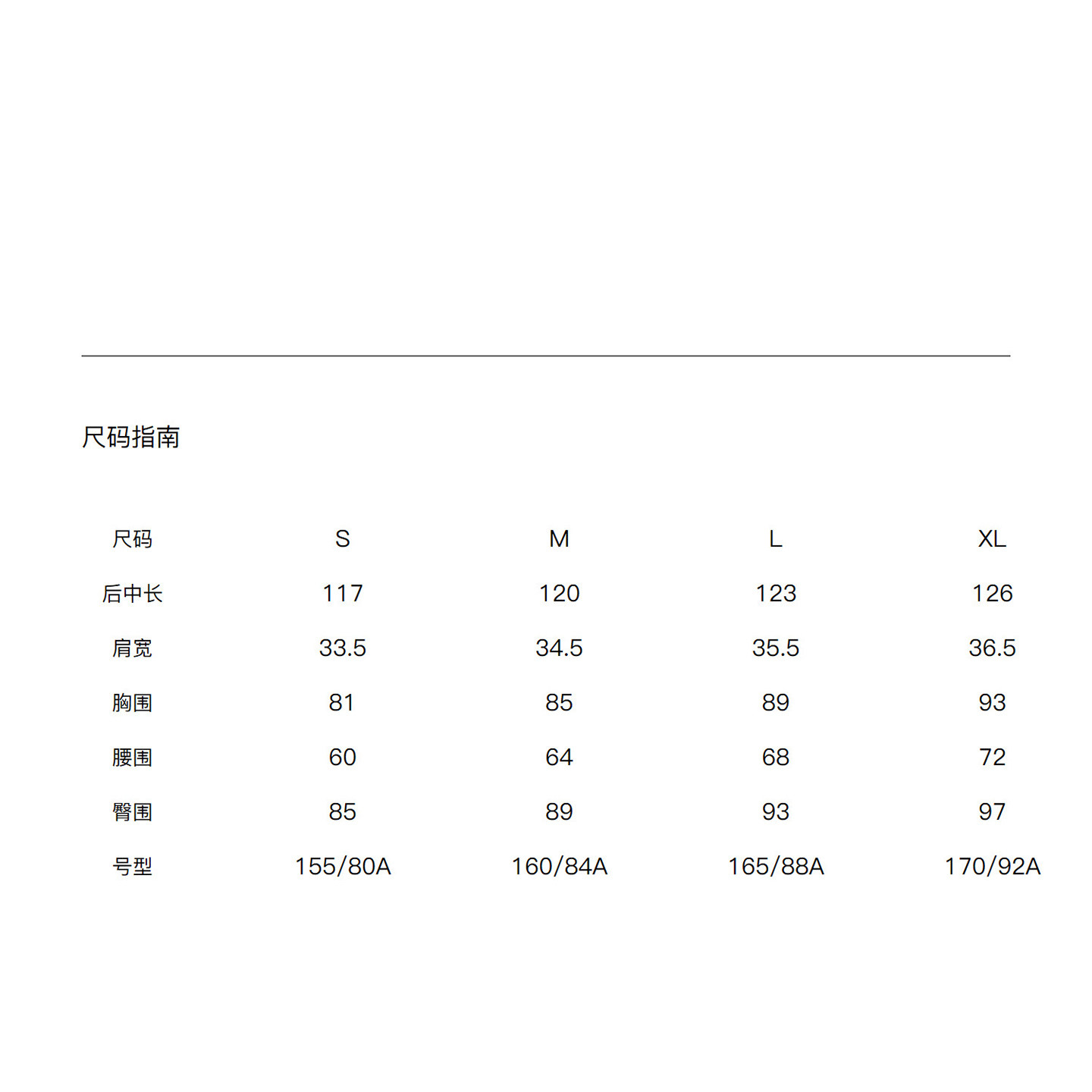 尺码指南

| 尺码 | S | M | L | XL |
|---|---|---|---|---|
| 后中长 | 117 | 120 | 123 | 126 |
| 肩宽 | 33.5 | 34.5 | 35.5 | 36.5 |
| 胸围 | 81 | 85 | 89 | 93 |
| 腰围 | 60 | 64 | 68 | 72 |
| 臀围 | 85 | 89 | 93 | 97 |
| 号型 | 155/80A | 160/84A | 165/88A | 170/92A |